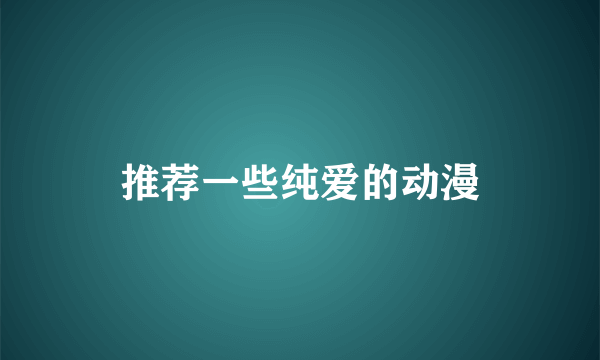 推荐一些纯爱的动漫